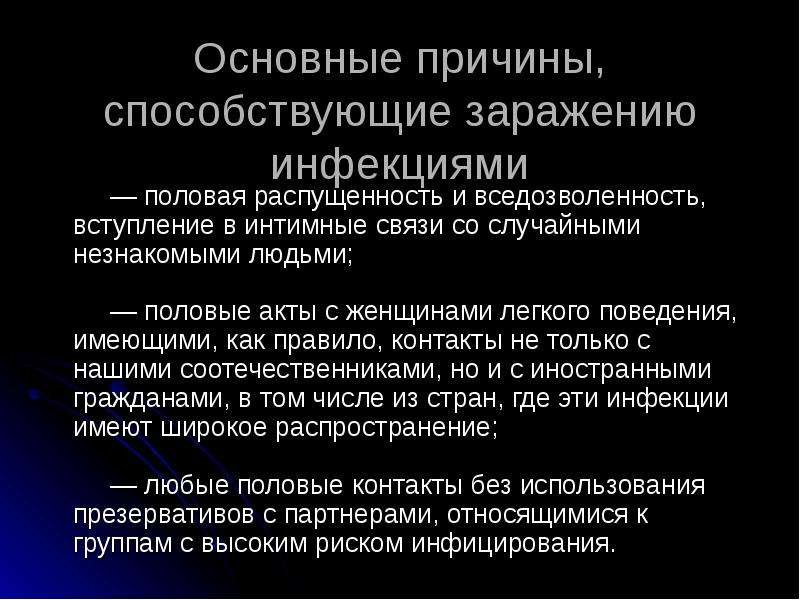 Основные причины, способствующие заражению инфекциями

— половая распущенность и вседозволенность, вступление в интимные связи со случайными незнакомыми людьми;

— половые акты с женщинами легкого поведения, имеющими, как правило, контакты не только с нашими соотечественниками, но и с иностранными гражданами, в том числе из стран, где эти инфекции имеют широкое распространение;

— любые половые контакты без использования презервативов с партнерами, относящимися к группам с высоким риском инфицирования.